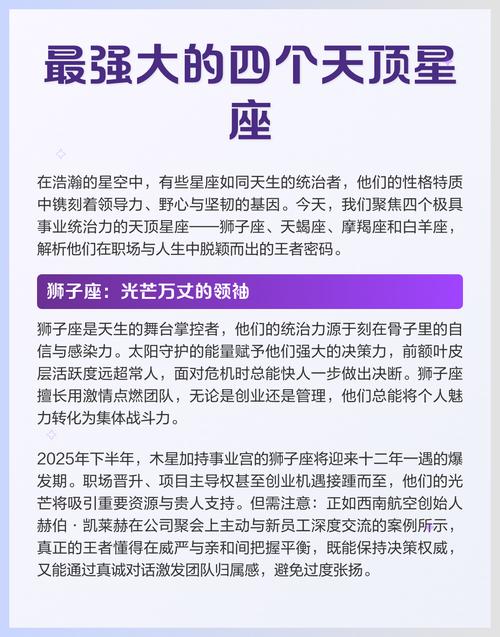 最强大的四个天顶星座

在浩瀚的星空中，有些星座如同天生的统治者，他们的性格特质中镌刻着领导力、野心与坚韧的基因。今天，我们聚焦四个极具事业统治力的天顶星座——狮子座、天蝎座、摩羯座和白羊座，解析他们在职场与人生中脱颖而出的王者密码。

狮子座：光芒万丈的领袖

狮子座是天生的舞台掌控者，他们的统治力源于刻在骨子里的自信与感染力。太阳守护的能量赋予他们强大的决策力，前额叶皮层活跃度远超常人，面对危机时总能快人一步做出决断。狮子座擅长用激情点燃团队，无论是创业还是管理，他们总能将个人魅力转化为集体战斗力。

2025年下半年，木星加持事业宫的狮子座将迎来十二年一遇的爆发期。职场晋升、项目主导权甚至创业机遇接踵而至，他们的光芒将吸引重要资源与贵人支持。但需注意：正如西南航空创始人赫伯·凯莱赫在公司聚会上主动与新员工深度交流的案例所示，真正的王者懂得在威严与亲和间把握平衡，既能保持决策权威，又能通过真诚对话激发团队归属感，避免过度张扬。